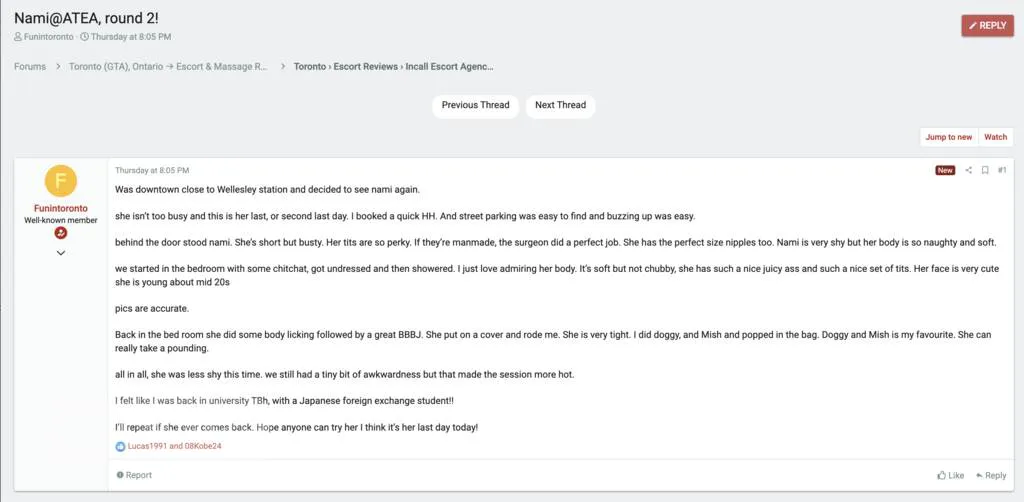 Nami@ATEA, round 2!

Funintoronto · Thursday at 8:05 PM

REPLY

Forums > Toronto (GTA), Ontario → Escort & Massage R... > Toronto › Escort Reviews › Incall Escort Agenc...

Previous Thread

Next Thread

Jump to new

Watch

F

Funintoronto

Well-known member

Thursday at 8:05 PM

New

#1

Was downtown close to Wellesley station and decided to see nami again.

she isn't too busy and this is her last, or second last day. I booked a quick HH. And street parking was easy to find and buzzing up was easy.

behind the door stood nami. She's short but busty. Her tits are so perky. If they're manmade, the surgeon did a perfect job. She has the perfect size nipples too. Nami is very shy but her body is so naughty and soft.

we started in the bedroom with some chitchat, got undressed and then showered. I just love admiring her body. It's soft but not chubby, she has such a nice juicy ass and such a nice set of tits. Her face is very cute she is young about mid 20s

pics are accurate.

Back in the bed room she did some body licking followed by a great BBBJ. She put on a cover and rode me. She is very tight. I did doggy, and Mish and popped in the bag. Doggy and Mish is my favourite. She can really take a pounding.

all in all, she was less shy this time. we still had a tiny bit of awkwardness but that made the session more hot.

I felt like I was back in university TBh, with a Japanese foreign exchange student!!

I'll repeat if she ever comes back. Hope anyone can try her I think it's her last day today!

Lucas1991 and 08Kobe24

Report

Like

Reply